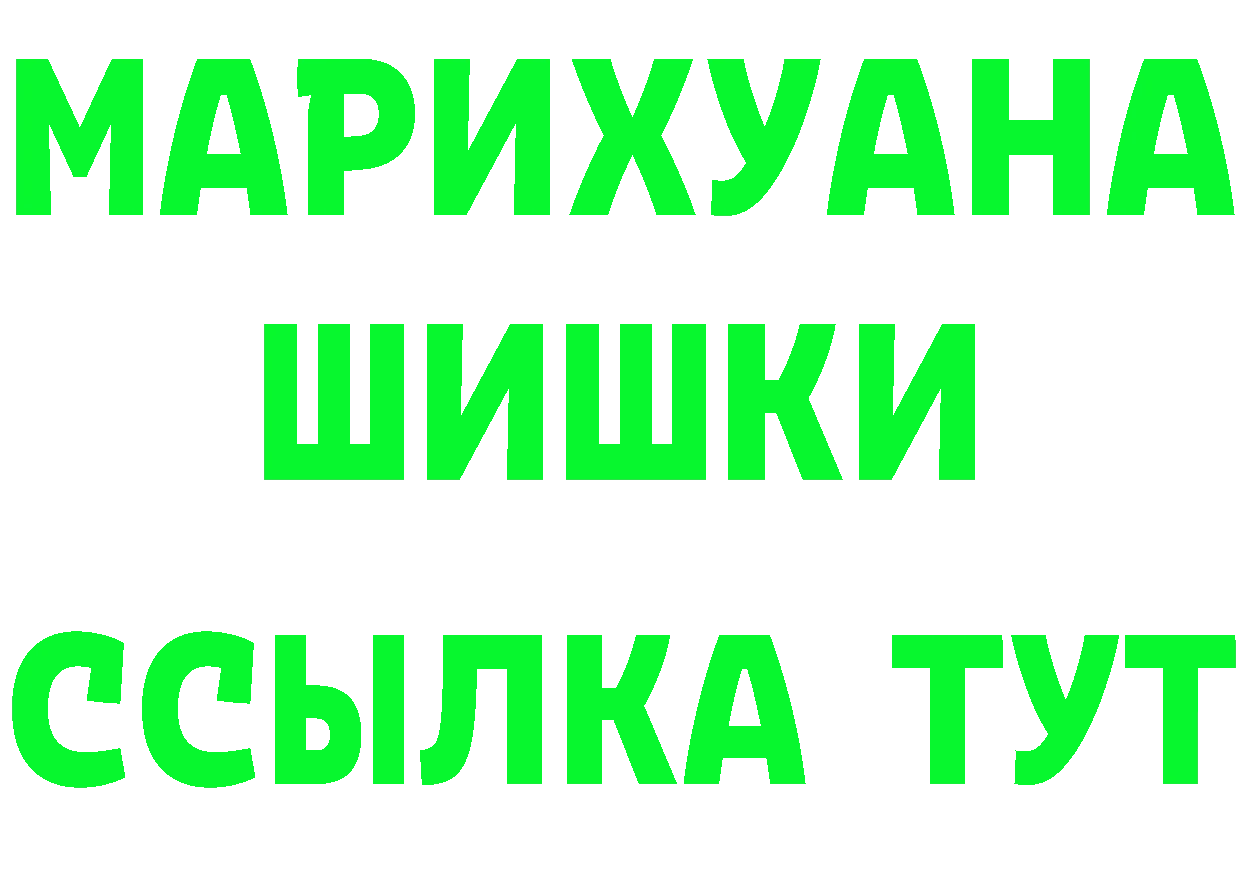 МАРИХУАНА
ШИШКИ
ССЫЛКА ТУТ